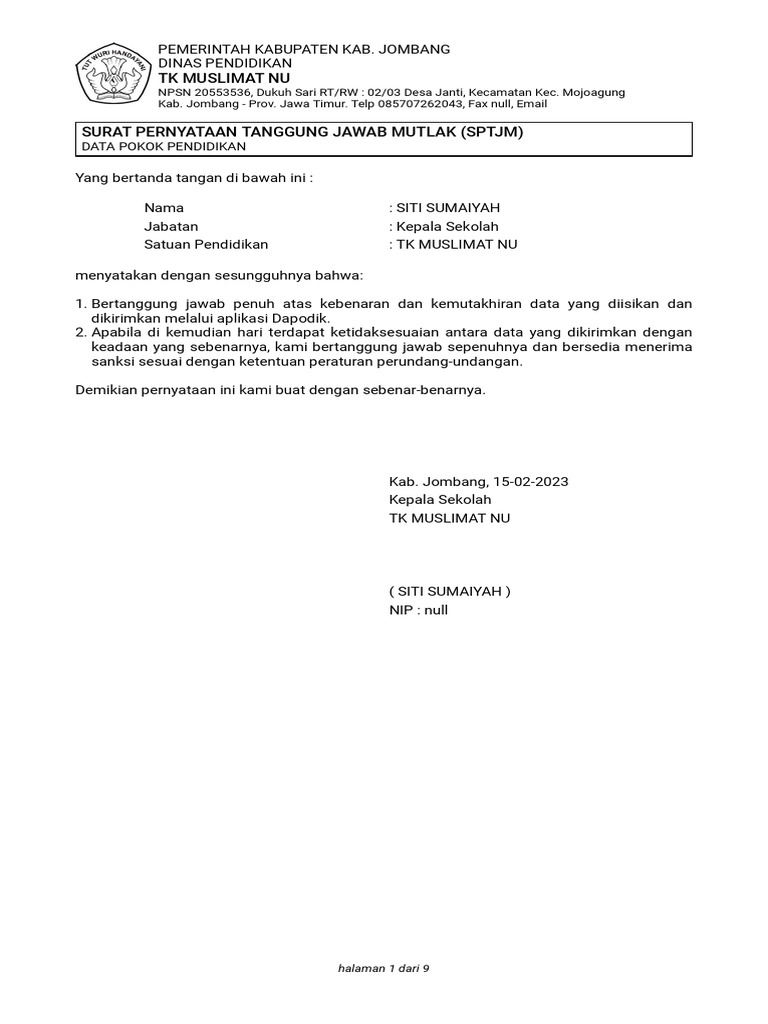 TUT WURI HANDAYANI

PEMERINTAH KABUPATEN KAB. JOMBANG
DINAS PENDIDIKAN
TK MUSLIMAT NU
NPSN 20553536, Dukuh Sari RT/RW : 02/03 Desa Janti, Kecamatan Kec. Mojoagung
Kab. Jombang - Prov. Jawa Timur. Telp 085707262043, Fax null, Email

SURAT PERNYATAAN TANGGUNG JAWAB MUTLAK (SPTJM)
DATA POKOK PENDIDIKAN

Yang bertanda tangan di bawah ini :

Nama : SITI SUMAIYAH
Jabatan : Kepala Sekolah
Satuan Pendidikan : TK MUSLIMAT NU

menyatakan dengan sesungguhnya bahwa:

1. Bertanggung jawab penuh atas kebenaran dan kemutakhiran data yang diisikan dan dikirimkan melalui aplikasi Dapodik.
2. Apabila di kemudian hari terdapat ketidaksesuaian antara data yang dikirimkan dengan keadaan yang sebenarnya, kami bertanggung jawab sepenuhnya dan bersedia menerima sanksi sesuai dengan ketentuan peraturan perundang-undangan.

Demikian pernyataan ini kami buat dengan sebenar-benarnya.

Kab. Jombang, 15-02-2023
Kepala Sekolah
TK MUSLIMAT NU

( SITI SUMAIYAH )
NIP : null

halaman 1 dari 9